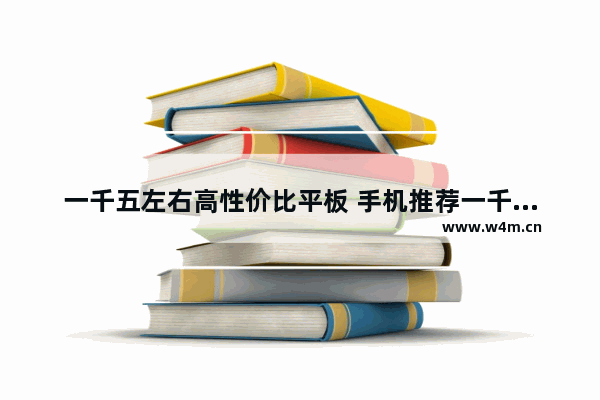 一千五左右高性价比平板 手机推荐一千...
www.w4m.cn